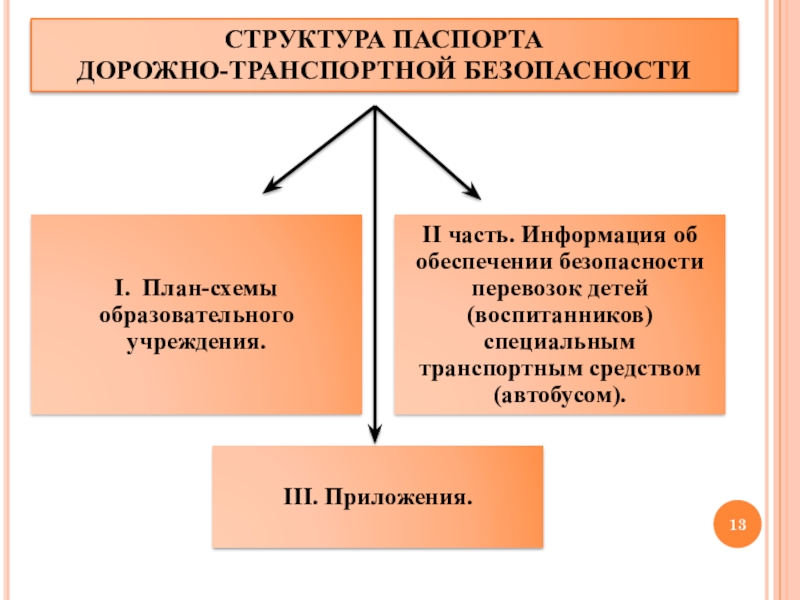 СТРУКТУРА ПАСПОРТА
ДОРОЖНО-ТРАНСПОРТНОЙ БЕЗОПАСНОСТИ

I. План-схемы образовательного учреждения.

II часть. Информация об обеспечении безопасности перевозок детей (воспитанников) специальным транспортным средством (автобусом).

III. Приложения.

13